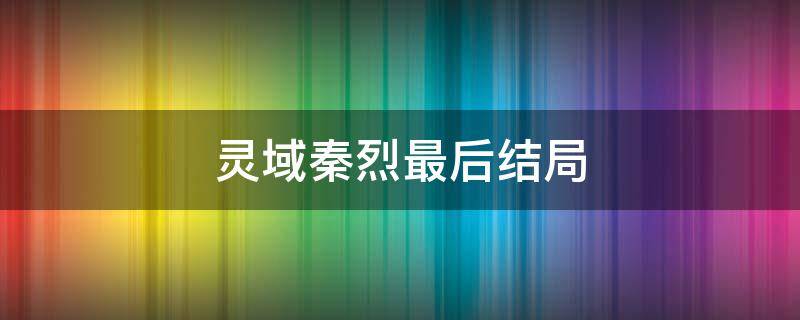 灵域秦烈最后结局